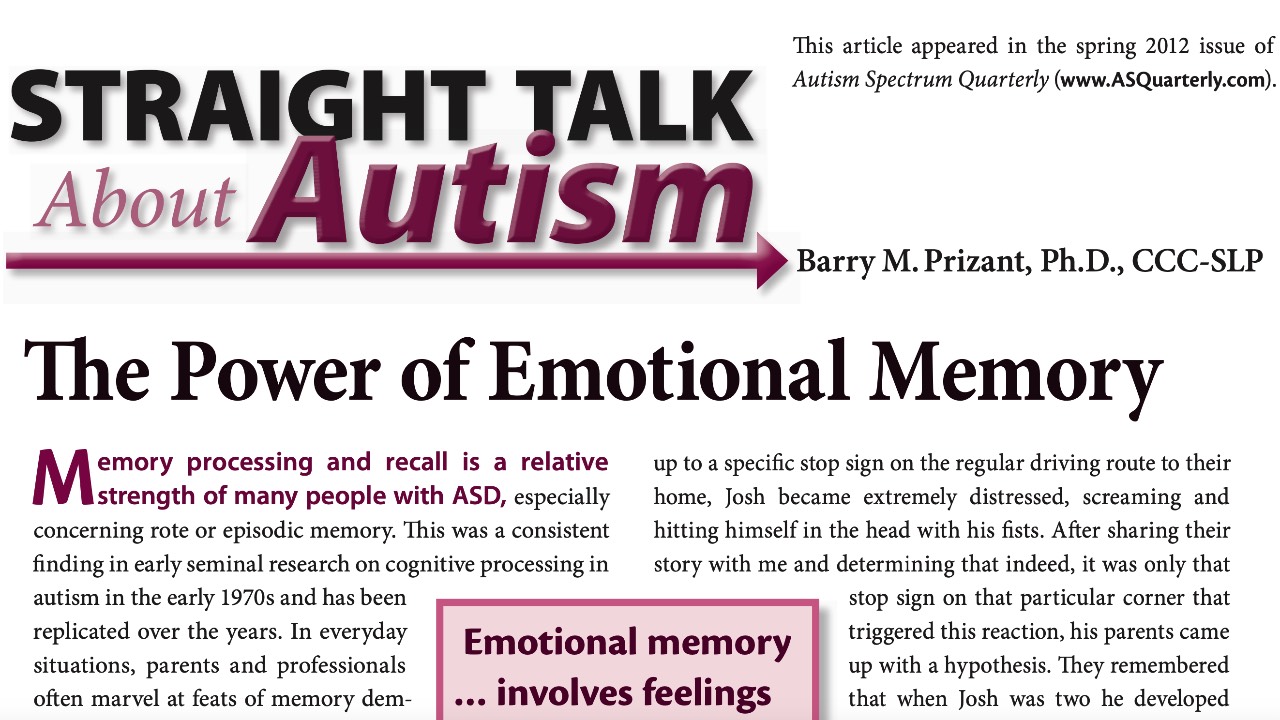 This article appeared in the spring 2012 issue of Autism Spectrum Quarterly (www.ASQuarterly.com).

STRAIGHT TALK
About Autism

Barry M. Prizant, Ph.D., CCC-SLP

The Power of Emotional Memory

Memory processing and recall is a relative strength of many people with ASD, especially concerning rote or episodic memory. This was a consistent finding in early seminal research on cognitive processing in autism in the early 1970s and has been replicated over the years. In everyday situations, parents and professionals often marvel at feats of memory dem-

up to a specific stop sign on the regular driving route to their home, Josh became extremely distressed, screaming and hitting himself in the head with his fists. After sharing their story with me and determining that indeed, it was only that stop sign on that particular corner that triggered this reaction, his parents came up with a hypothesis. They remembered that when Josh was two he developed

Emotional memory ... involves feelings